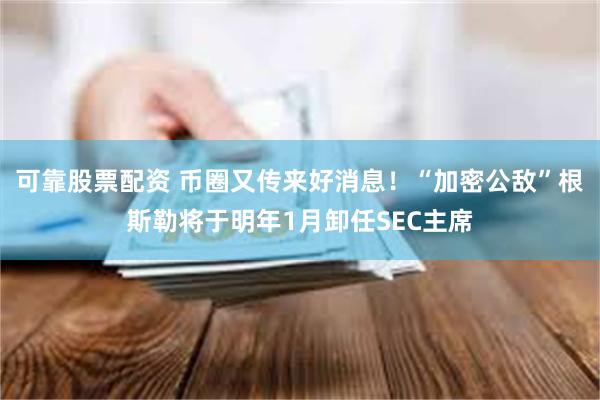 可靠股票配资 币圈又传来好消息！“加密公敌”根斯勒将于明年1月卸任SEC主席